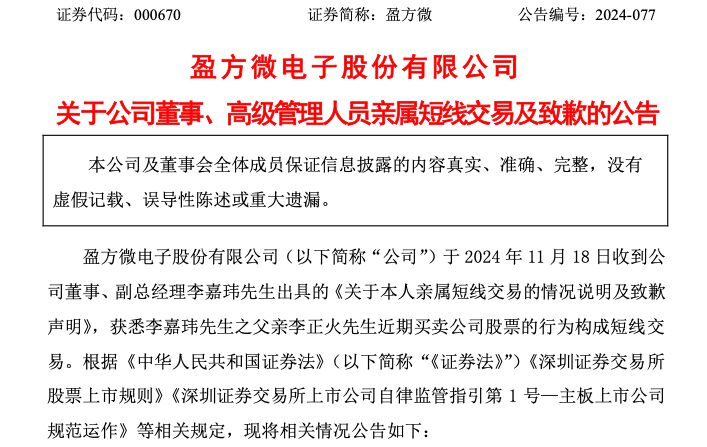 证券代码：000670　　　　证券简称：盈方微　　　　公告编号：2024-077

盈方微电子股份有限公司

关于公司董事、高级管理人员亲属短线交易及致歉的公告

本公司及董事会全体成员保证信息披露的内容真实、准确、完整，没有虚假记载、误导性陈述或重大遗漏。

盈方微电子股份有限公司（以下简称“公司”）于 2024 年 11 月 18 日收到公司董事、副总经理李嘉玮先生出具的《关于本人亲属短线交易的情况说明及致歉声明》，获悉李嘉玮先生之父亲李正火先生近期买卖公司股票的行为构成短线交易。根据《中华人民共和国证券法》（以下简称“《证券法》”）《深圳证券交易所股票上市规则》《深圳证券交易所上市公司自律监管指引第 1 号—主板上市公司规范运作》等相关规定，现将相关情况公告如下：